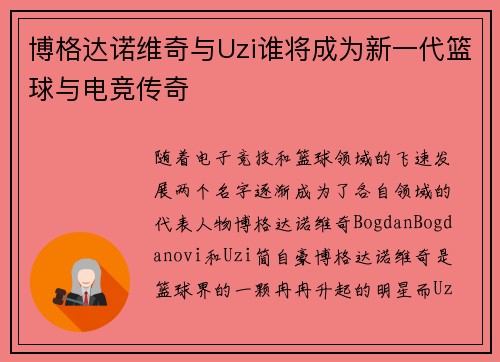 博格达诺维奇与Uzi谁将成为新一代篮球与电竞传奇

随着电子竞技和篮球领域的飞速发展两个名字逐渐成为了各自领域的代表人物博格达诺维奇BogdanBogdanovi和Uzi简自豪博格达诺维奇是篮球界的一颗冉冉升起的明星而Uz